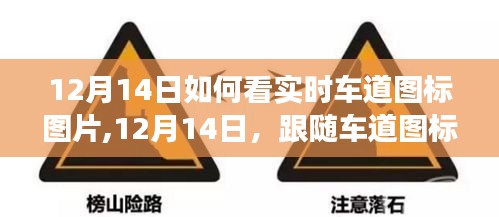 12月14日如何看实时车道图标图片,12月14日，跟随车道图标

榜山险路

注意落石